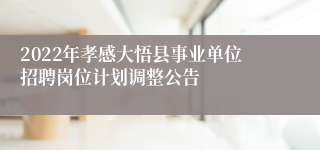 2022年孝感大悟县事业单位招聘岗位计划调整公告